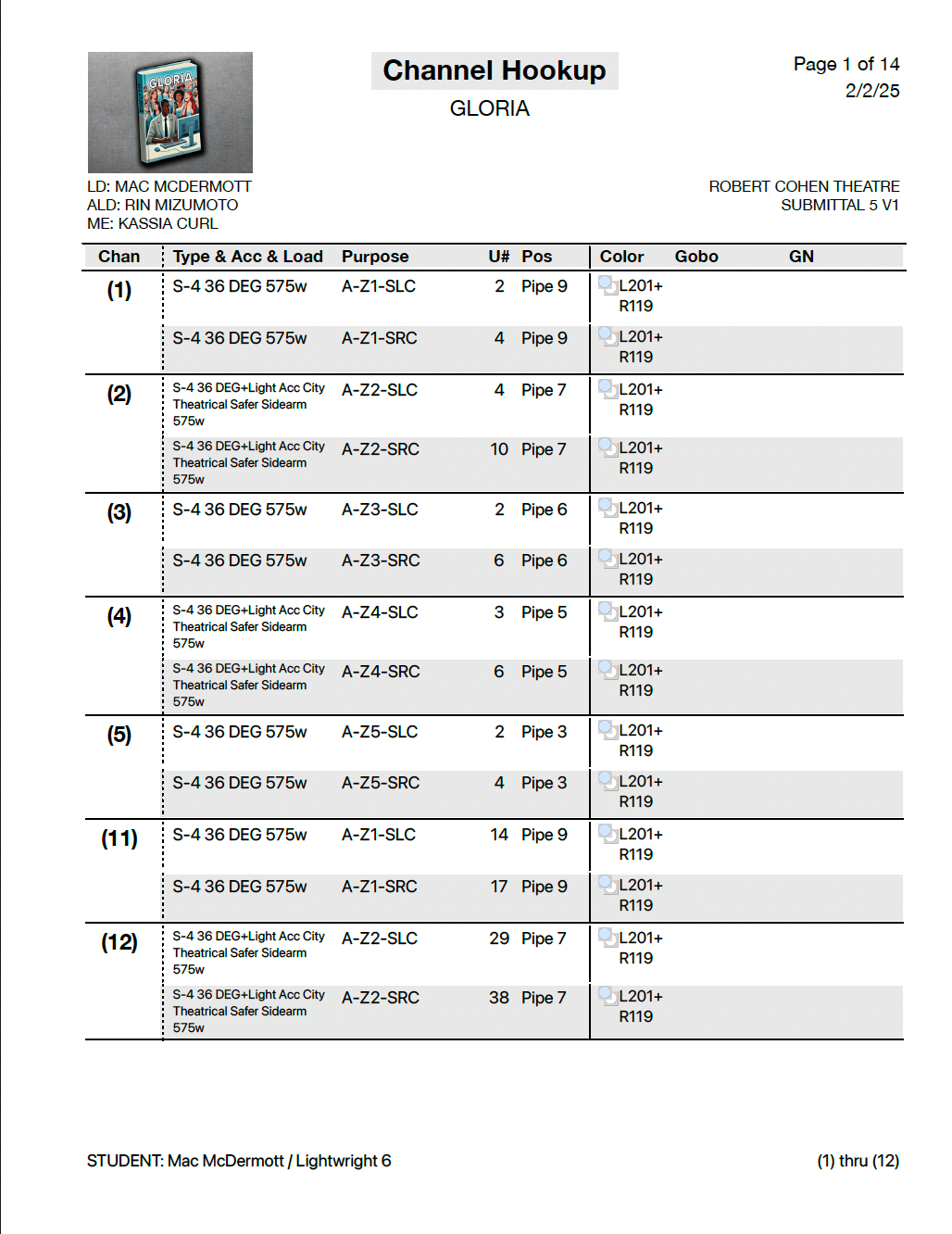 GLORIA

Channel Hookup

GLORIA

Page 1 of 14
2/2/25

LD: MAC MCDERMOTT
ALD: RIN MIZUMOTO
ME: KASSIA CURL

ROBERT COHEN THEATRE
SUBMITTAL 5 V1

| Chan | Type & Acc & Load | Purpose | U# | Pos | Color | Gobo | GN |
|---|---|---|---|---|---|---|---|
| (1) | S-4 36 DEG 575w | A-Z1-SLC | 2 | Pipe 9 | L201+ R119 | | |
| | S-4 36 DEG 575w | A-Z1-SRC | 4 | Pipe 9 | L201+ R119 | | |
| (2) | S-4 36 DEG+Light Acc City Theatrical Safer Sidearm 575w | A-Z2-SLC | 4 | Pipe 7 | L201+ R119 | | |
| | S-4 36 DEG+Light Acc City Theatrical Safer Sidearm 575w | A-Z2-SRC | 10 | Pipe 7 | L201+ R119 | | |
| (3) | S-4 36 DEG 575w | A-Z3-SLC | 2 | Pipe 6 | L201+ R119 | | |
| | S-4 36 DEG 575w | A-Z3-SRC | 6 | Pipe 6 | L201+ R119 | | |
| (4) | S-4 36 DEG+Light Acc City Theatrical Safer Sidearm 575w | A-Z4-SLC | 3 | Pipe 5 | L201+ R119 | | |
| | S-4 36 DEG+Light Acc City Theatrical Safer Sidearm 575w | A-Z4-SRC | 6 | Pipe 5 | L201+ R119 | | |
| (5) | S-4 36 DEG 575w | A-Z5-SLC | 2 | Pipe 3 | L201+ R119 | | |
| | S-4 36 DEG 575w | A-Z5-SRC | 4 | Pipe 3 | L201+ R119 | | |
| (11) | S-4 36 DEG 575w | A-Z1-SLC | 14 | Pipe 9 | L201+ R119 | | |
| | S-4 36 DEG 575w | A-Z1-SRC | 17 | Pipe 9 | L201+ R119 | | |
| (12) | S-4 36 DEG+Light Acc City Theatrical Safer Sidearm 575w | A-Z2-SLC | 29 | Pipe 7 | L201+ R119 | | |
| | S-4 36 DEG+Light Acc City Theatrical Safer Sidearm 575w | A-Z2-SRC | 38 | Pipe 7 | L201+ R119 | | |

STUDENT: Mac McDermott / Lightwright 6

(1) thru (12)